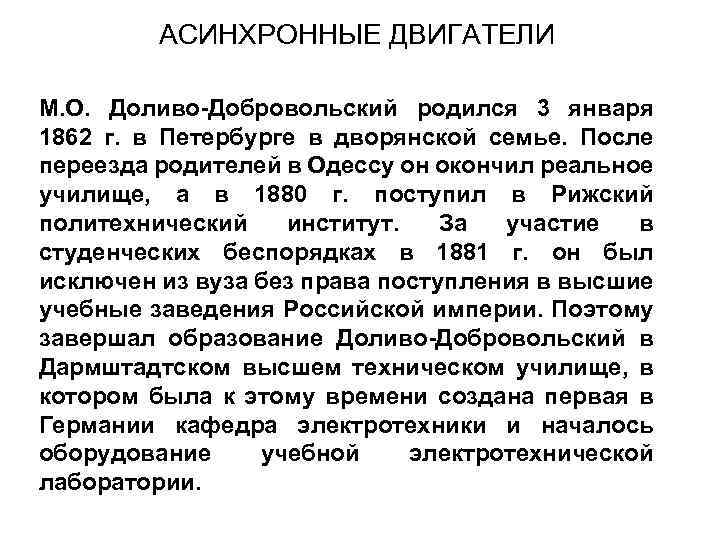 АСИНХРОННЫЕ ДВИГАТЕЛИ

М.О. Доливо-Добровольский родился 3 января 1862 г. в Петербурге в дворянской семье. После переезда родителей в Одессу он окончил реальное училище, а в 1880 г. поступил в Рижский политехнический институт. За участие в студенческих беспорядках в 1881 г. он был исключен из вуза без права поступления в высшие учебные заведения Российской империи. Поэтому завершал образование Доливо-Добровольский в Дармштадтском высшем техническом училище, в котором была к этому времени создана первая в Германии кафедра электротехники и началось оборудование учебной электротехнической лаборатории.